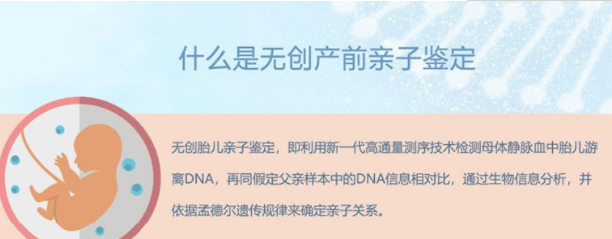 什么是无创产前亲子鉴定

无创胎儿亲子鉴定，即利用新一代高通量测序技术检测母体静脉血中胎儿游离DNA，再同假定父亲样本中的DNA信息相对比，通过生物信息分析，并依据孟德尔遗传规律来确定亲子关系。